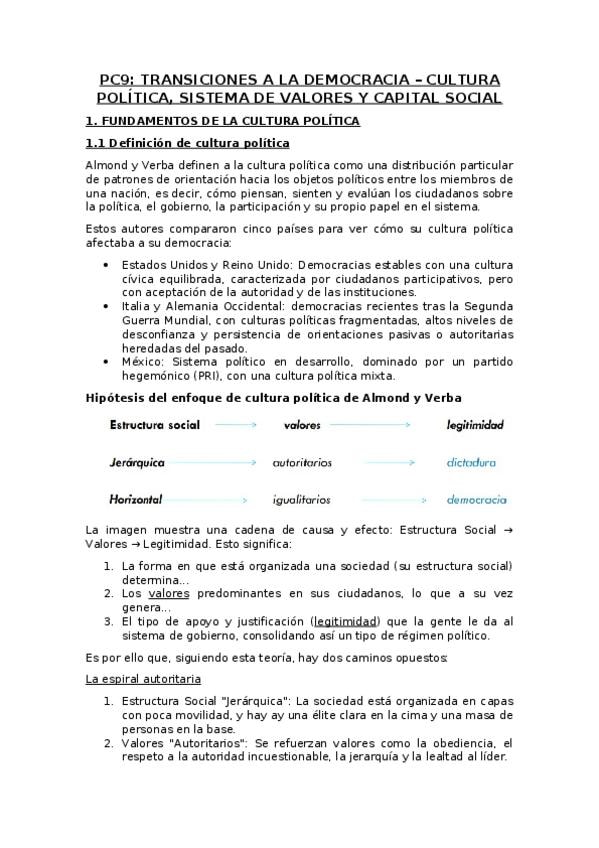 PC9: TRANSICIONES A LA DEMOCRACIA – CULTURA POLÍTICA, SISTEMA DE VALORES Y CAPITAL SOCIAL

1. FUNDAMENTOS DE LA CULTURA POLÍTICA

1.1 Definición de cultura política

Almond y Verba definen a la cultura política como una distribución particular de patrones de orientación hacia los objetos políticos entre los miembros de una nación, es decir, cómo piensan, sienten y evalúan los ciudadanos sobre la política, el gobierno, la participación y su propio papel en el sistema.

Estos autores compararon cinco países para ver cómo su cultura política afectaba a su democracia:

• Estados Unidos y Reino Unido: Democracias estables con una cultura cívica equilibrada, caracterizada por ciudadanos participativos, pero con aceptación de la autoridad y de las instituciones.
• Italia y Alemania Occidental: democracias recientes tras la Segunda Guerra Mundial, con culturas políticas fragmentadas, altos niveles de desconfianza y persistencia de orientaciones pasivas o autoritarias heredadas del pasado.
• México: Sistema político en desarrollo, dominado por un partido hegemónico (PRI), con una cultura política mixta.

Hipótesis del enfoque de cultura política de Almond y Verba

Estructura social → valores → legitimidad

Jerárquica → autoritarios → dictadura

Horizontal → igualitarios → democracia

La imagen muestra una cadena de causa y efecto: Estructura Social → Valores → Legitimidad. Esto significa:

1. La forma en que está organizada una sociedad (su estructura social) determina...
2. Los valores predominantes en sus ciudadanos, lo que a su vez genera...
3. El tipo de apoyo y justificación (legitimidad) que la gente le da al sistema de gobierno, consolidando así un tipo de régimen político.

Es por ello que, siguiendo esta teoría, hay dos caminos opuestos:

La espiral autoritaria

1. Estructura Social "Jerárquica": La sociedad está organizada en capas con poca movilidad, y hay ay una élite clara en la cima y una masa de personas en la base.
2. Valores "Autoritarios": Se refuerzan valores como la obediencia, el respeto a la autoridad incuestionable, la jerarquía y la lealtad al líder.